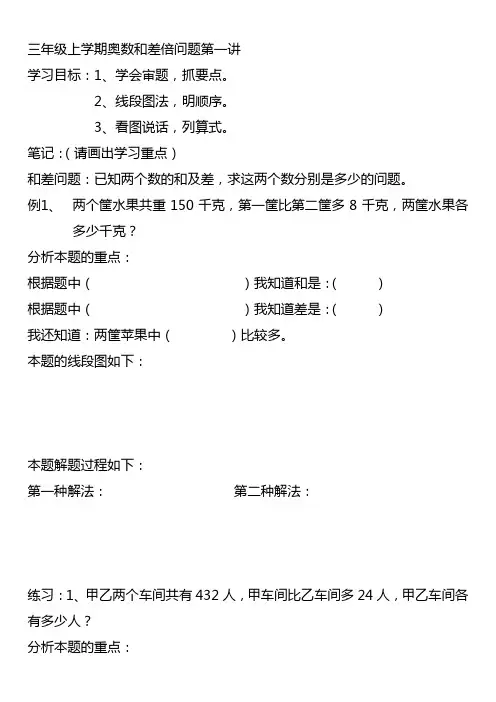 三年级上学期奥数和差倍问题第一讲

学习目标：1、学会审题，抓要点。

2、线段图法，明顺序。

3、看图说话，列算式。

笔记：（请画出学习重点）

和差问题：已知两个数的和及差，求这两个数分别是多少的问题。

例1、 两个筐水果共重 150 千克，第一筐比第二筐多 8 千克，两筐水果各多少千克？

分析本题的重点：

根据题中（ ）我知道和是：（ ）

根据题中（ ）我知道差是：（ ）

我还知道：两筐苹果中（ ）比较多。

本题的线段图如下：

本题解题过程如下：

第一种解法：

第二种解法：

练习：1、甲乙两个车间共有 432 人，甲车间比乙车间多 24 人，甲乙车间各有多少人？

分析本题的重点：